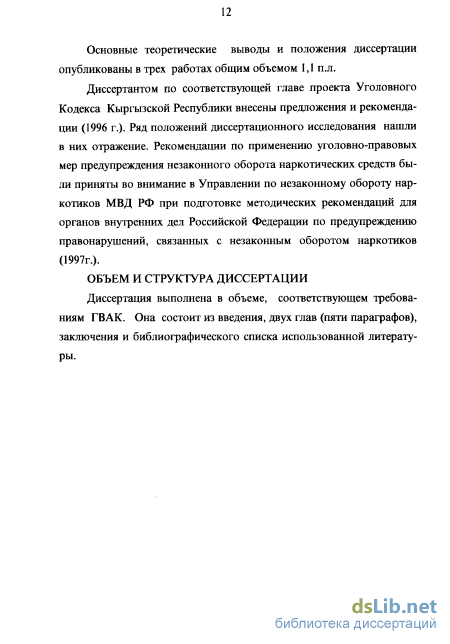 12

Основные теоретические выводы и положения диссертации опубликованы в трех работах общим объемом 1,1 п.л.

Диссертантом по соответствующей главе проекта Уголовного Кодекса Кыргызской Республики внесены предложения и рекомендации (1996 г.). Ряд положений диссертационного исследования нашли в них отражение. Рекомендации по применению уголовно-правовых мер предупреждения незаконного оборота наркотических средств были приняты во внимание в Управлении по незаконному обороту наркотиков МВД РФ при подготовке методических рекомендаций для органов внутренних дел Российской Федерации по предупреждению правонарушений, связанных с незаконным оборотом наркотиков (1997г.).

ОБЪЕМ И СТРУКТУРА ДИССЕРТАЦИИ

Диссертация выполнена в объеме, соответствующем требованиям ГВАК. Она состоит из введения, двух глав (пяти параграфов), заключения и библиографического списка использованной литературы.

dsLib.net
библиотека диссертаций